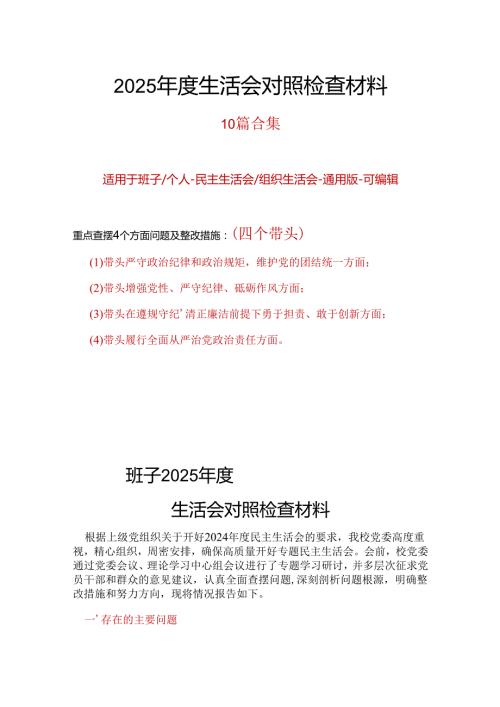 2025年度生活会对照检查材料

10篇合集

适用于班子/个人-民主生活会/组织生活会-通用版-可编辑

重点查摆4个方面问题及整改措施：(四个带头)

(1)带头严守政治纪律和政治规矩，维护党的团结统一方面；

(2)带头增强党性、严守纪律、砥砺作风方面；

(3)带头在遵规守纪’清正廉洁前提下勇于担责、敢于创新方面；

(4)带头履行全面从严治党政治责任方面。

班子2025年度

生活会对照检查材料

根据上级党组织关于开好2024年度民主生活会的要求，我校党委高度重视，精心组织，周密安排，确保高质量开好专题民主生活会。会前，校党委通过党委会议、理论学习中心组会议进行了专题学习研讨，并多层次征求党员干部和群众的意见建议，认真全面查摆问题，深刻剖析问题根源，明确整改措施和努力方向，现将情况报告如下。

一’存在的主要问题